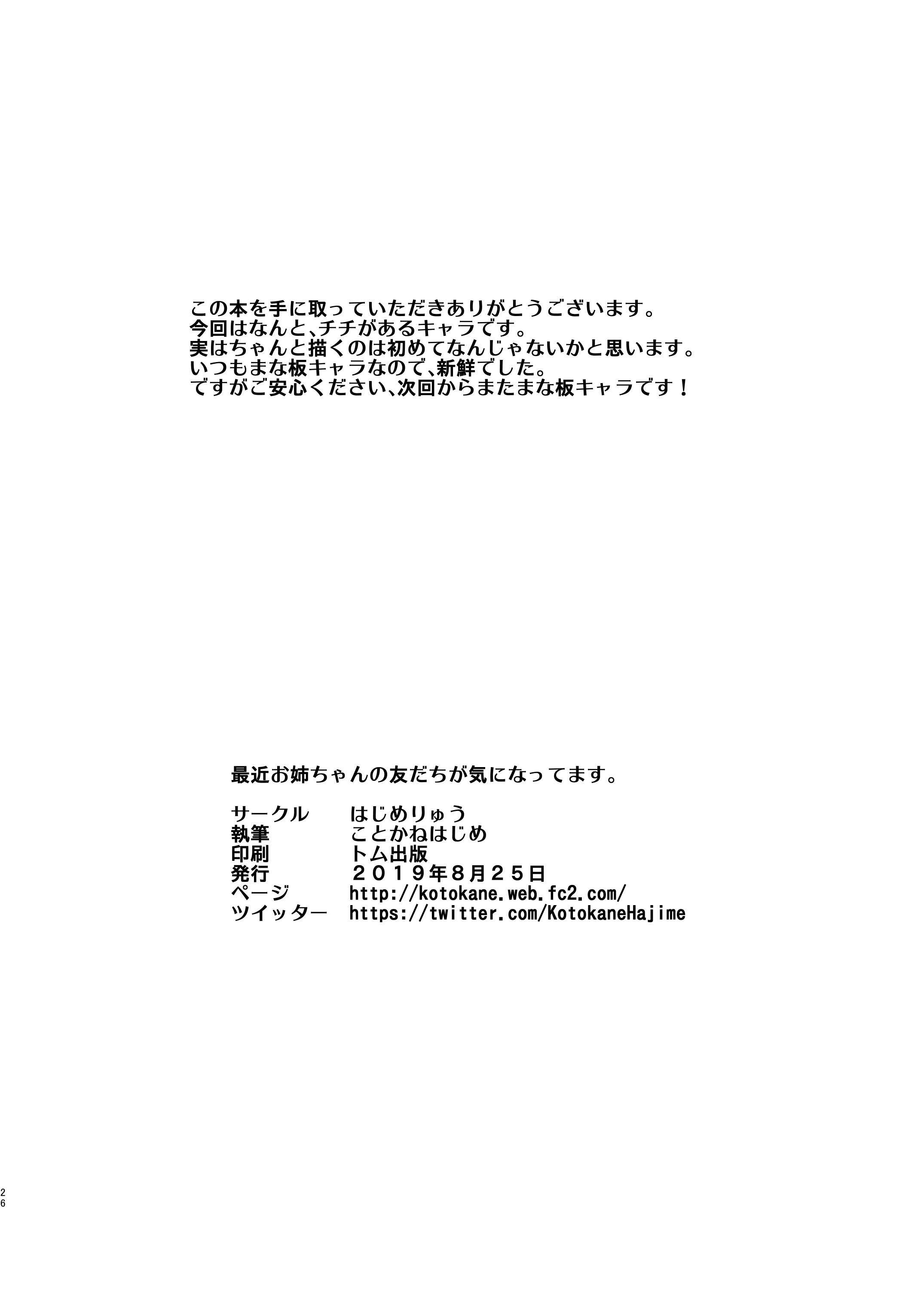 この本を手に取っていただきありがとうございます。
今回はなんと、チチがあるキャラです。
実はちゃんと描くのは初めてなんじゃないかと思います。
いつもまな板キャラなので、新鮮でした。
ですがご安心ください、次回からまたまな板キャラです！

最近お姉ちゃんの友だちが気になってます。

サークル　はじめりゅう
執筆　ことかねはじめ
印刷　トム出版
発行　２０１９年８月２５日
ページ　http://kotokane.web.fc2.com/
ツイッター　https://twitter.com/KotokaneHajime

26